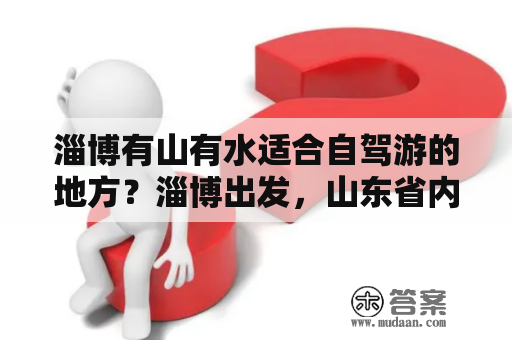 淄博有山有水适合自驾游的地方？淄博出发，山东省内

木 答案
www.mudaan.com